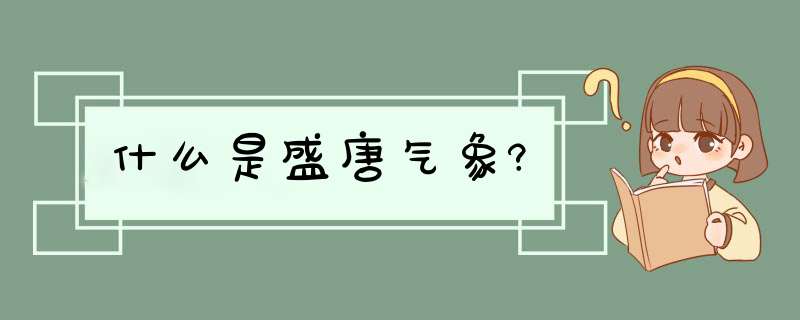 什么是盛唐气象?